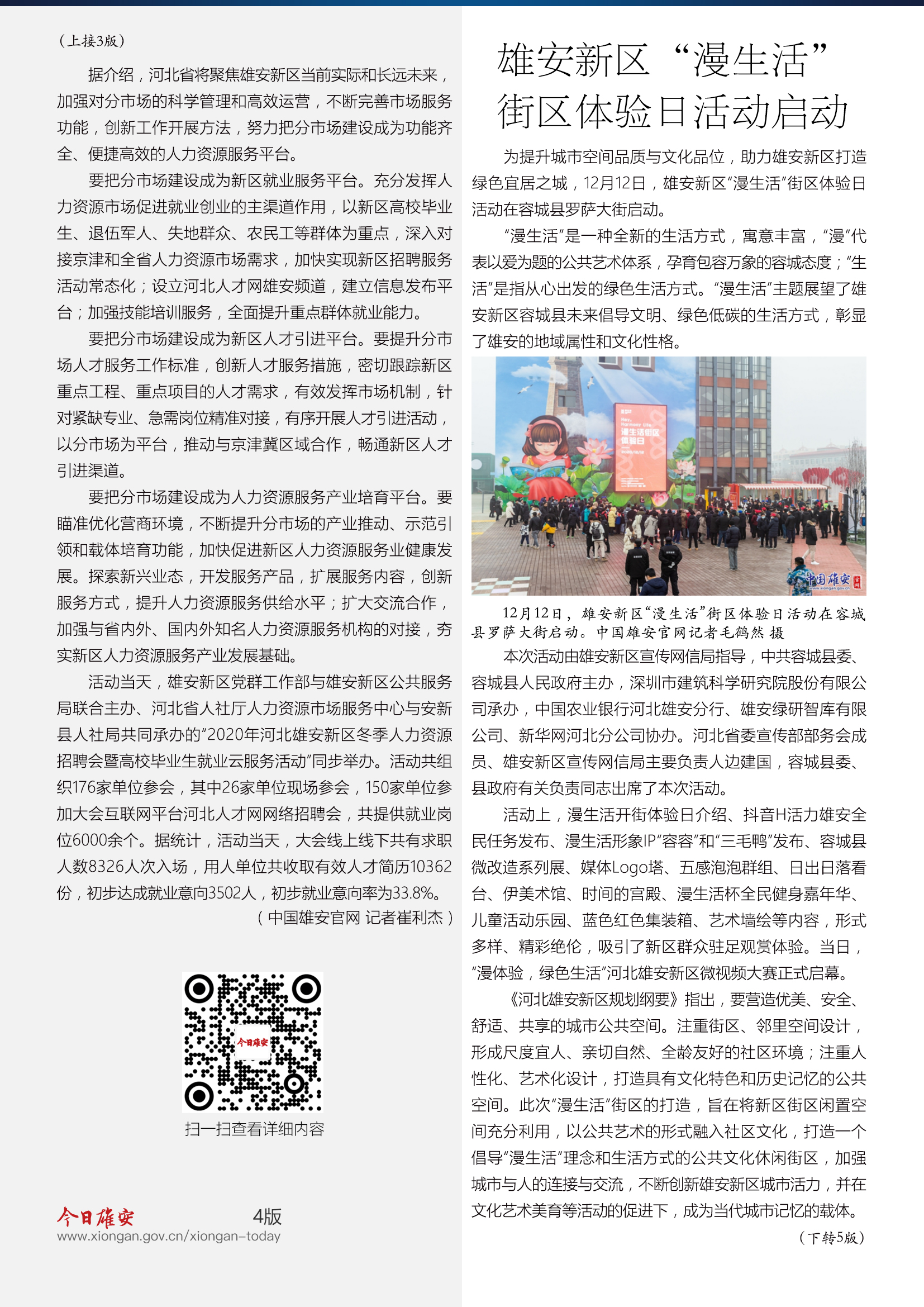 （上接3版）

据介绍，河北省将聚焦雄安新区当前实际和长远未来，加强对分市场的科学管理和高效运营，不断完善市场服务功能，创新工作开展方法，努力把分市场建设成为功能齐全、便捷高效的人力资源服务平台。

要把分市场建设成为新区就业服务平台。充分发挥人力资源市场促进就业创业的主渠道作用，以新区高校毕业生、退伍军人、失地群众、农民工等群体为重点，深入对接京津和全省人力资源市场需求，加快实现新区招聘服务活动常态化；设立河北人才网雄安频道，建立信息发布平台；加强技能培训服务，全面提升重点群体就业能力。

要把分市场建设成为新区人才引进平台。要提升分市场人才服务工作标准，创新人才服务措施，密切跟踪新区重点工程、重点项目的人才需求，有效发挥市场机制，针对紧缺专业、急需岗位精准对接，有序开展人才引进活动，以分市场为平台，推动与京津冀区域合作，畅通新区人才引进渠道。

要把分市场建设成为人力资源服务产业培育平台。要瞄准优化营商环境，不断提升分市场的产业推动、示范引领和载体培育功能，加快促进新区人力资源服务业健康发展。探索新兴业态，开发服务产品，扩展服务内容，创新服务方式，提升人力资源服务供给水平；扩大交流合作，加强与省内外、国内外知名人力资源服务机构的对接，夯实新区人力资源服务产业发展基础。

活动当天，雄安新区党群工作部与雄安新区公共服务局联合主办、河北省人社厅人力资源市场服务中心与安新县人社局共同承办的“2020年河北雄安新区冬季人力资源招聘会暨高校毕业生就业云服务活动”同步举办。活动共组织176家单位参会，其中26家单位现场参会，150家单位参加大会互联网平台河北人才网网络招聘会，共提供就业岗位6000余个。据统计，活动当天，大会线上线下共有求职人数8326人次入场，用人单位共收取有效人才简历10362份，初步达成就业意向3502人，初步就业意向率为33.8%。

（中国雄安官网 记者崔利杰）

今日雄安

扫一扫查看详细内容

今日雄安 4版
www.xiongan.gov.cn/xiongan-today

雄安新区“漫生活”街区体验日活动启动

为提升城市空间品质与文化品位，助力雄安新区打造绿色宜居之城，12月12日，雄安新区“漫生活”街区体验日活动在容城县罗萨大街启动。

“漫生活”是一种全新的生活方式，寓意丰富，“漫”代表以爱为题的公共艺术体系，孕育包容万象的容城态度；“生活”是指从心出发的绿色生活方式。“漫生活”主题展望了雄安新区容城县未来倡导文明、绿色低碳的生活方式，彰显了雄安的地域属性和文化性格。

漫生活街区体验日

中国雄安

12月12日，雄安新区“漫生活”街区体验日活动在容城县罗萨大街启动。中国雄安官网记者毛鹤然 摄

本次活动由雄安新区宣传网信局指导，中共容城县委、容城县人民政府主办，深圳市建筑科学研究院股份有限公司承办，中国农业银行河北雄安分行、雄安绿研智库有限公司、新华网河北分公司协办。河北省委宣传部部务会成员、雄安新区宣传网信局主要负责人边建国，容城县委、县政府有关负责同志出席了本次活动。

活动上，漫生活开街体验日介绍、抖音H活力雄安全民任务发布、漫生活形象IP“容容”和“三毛鸭”发布、容城县微改造系列展、媒体Logo塔、五感泡泡群组、日出日落看台、伊美术馆、时间的宫殿、漫生活杯全民健身嘉年华、儿童活动乐园、蓝色红色集装箱、艺术墙绘等内容，形式多样、精彩绝伦，吸引了新区群众驻足观赏体验。当日，“漫体验，绿色生活”河北雄安新区微视频大赛正式启幕。

《河北雄安新区规划纲要》指出，要营造优美、安全、舒适、共享的城市公共空间。注重街区、邻里空间设计，形成尺度宜人、亲切自然、全龄友好的社区环境；注重人性化、艺术化设计，打造具有文化特色和历史记忆的公共空间。此次“漫生活”街区的打造，旨在将新区街区闲置空间充分利用，以公共艺术的形式融入社区文化，打造一个倡导“漫生活”理念和生活方式的公共文化休闲街区，加强城市与人的连接与交流，不断创新雄安新区城市活力，并在文化艺术美育等活动的促进下，成为当代城市记忆的载体。

（下转5版）